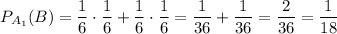 $P_{A_1}(B) = \frac{1}{6} \cdot \frac{1}{6} + \frac{1}{6} \cdot \frac{1}{6} = \frac{1}{36} + \frac{1}{36} = \frac{2}{36} = \frac{1}{18}$